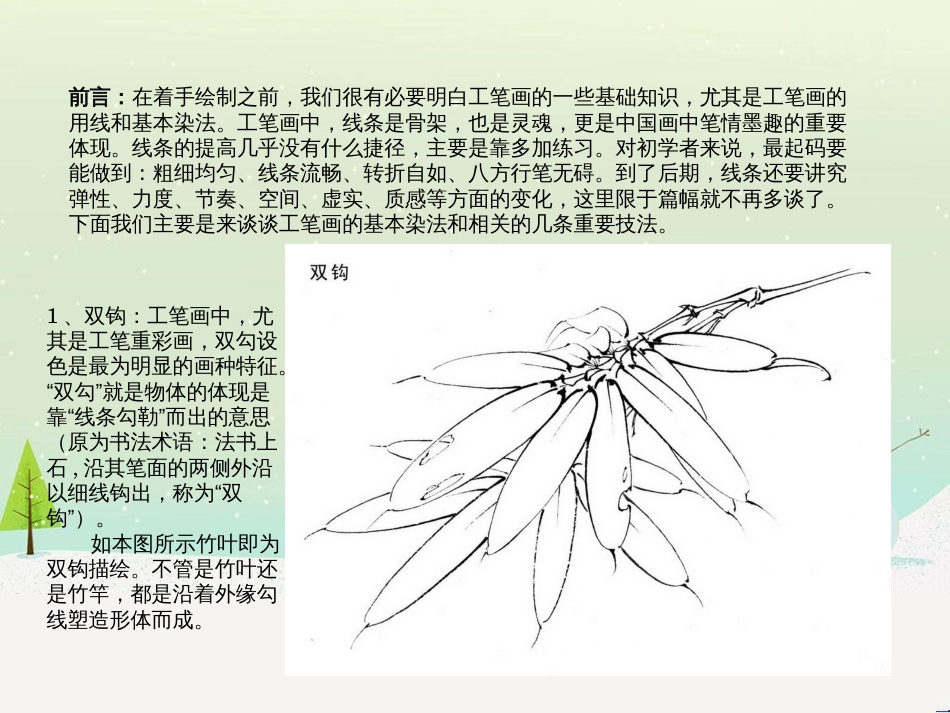 前言：在着手绘制之前，我们很有必要明白工笔画的一些基础知识，尤其是工笔画的用线和基本染法。工笔画中，线条是骨架，也是灵魂，更是中国画中笔情墨趣的重要体现。线条的提高几乎没有什么捷径，主要是靠多加练习。对初学者来说，最起码要能做到：粗细均匀、线条流畅、转折自如、八方行笔无碍。到了后期，线条还要讲究弹性、力度、节奏、空间、虚实、质感等方面的变化，这里限于篇幅就不再多谈了。下面我们主要是来谈谈工笔画的基本染法和相关的几条重要技法。

双钩

1、双钩：工笔画中，尤其是工笔重彩画，双勾设色是最为明显的画种特征。“双勾”就是物体的体现是靠“线条勾勒”而出的意思（原为书法术语：法书上石，沿其笔面的两侧外沿以细线钩出，称为“双钩”）。

如本图所示竹叶即为双钩描绘。不管是竹叶还是竹竿，都是沿着外缘勾线塑造形体而成。